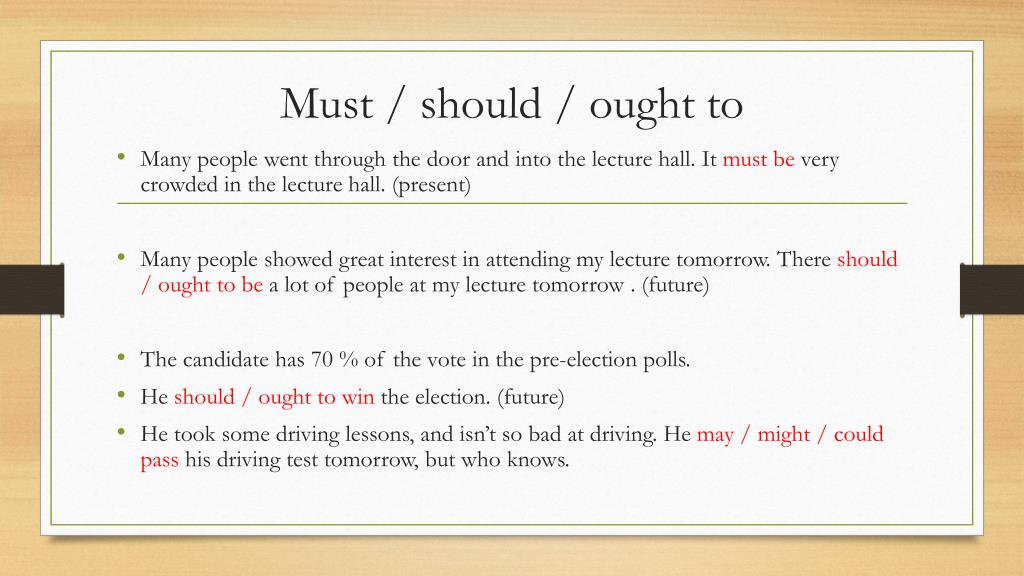 Must / should / ought to

• Many people went through the door and into the lecture hall. It must be very crowded in the lecture hall. (present)

• Many people showed great interest in attending my lecture tomorrow. There should / ought to be a lot of people at my lecture tomorrow . (future)

• The candidate has 70 % of the vote in the pre-election polls.
• He should / ought to win the election. (future)
• He took some driving lessons, and isn't so bad at driving. He may / might / could pass his driving test tomorrow, but who knows.